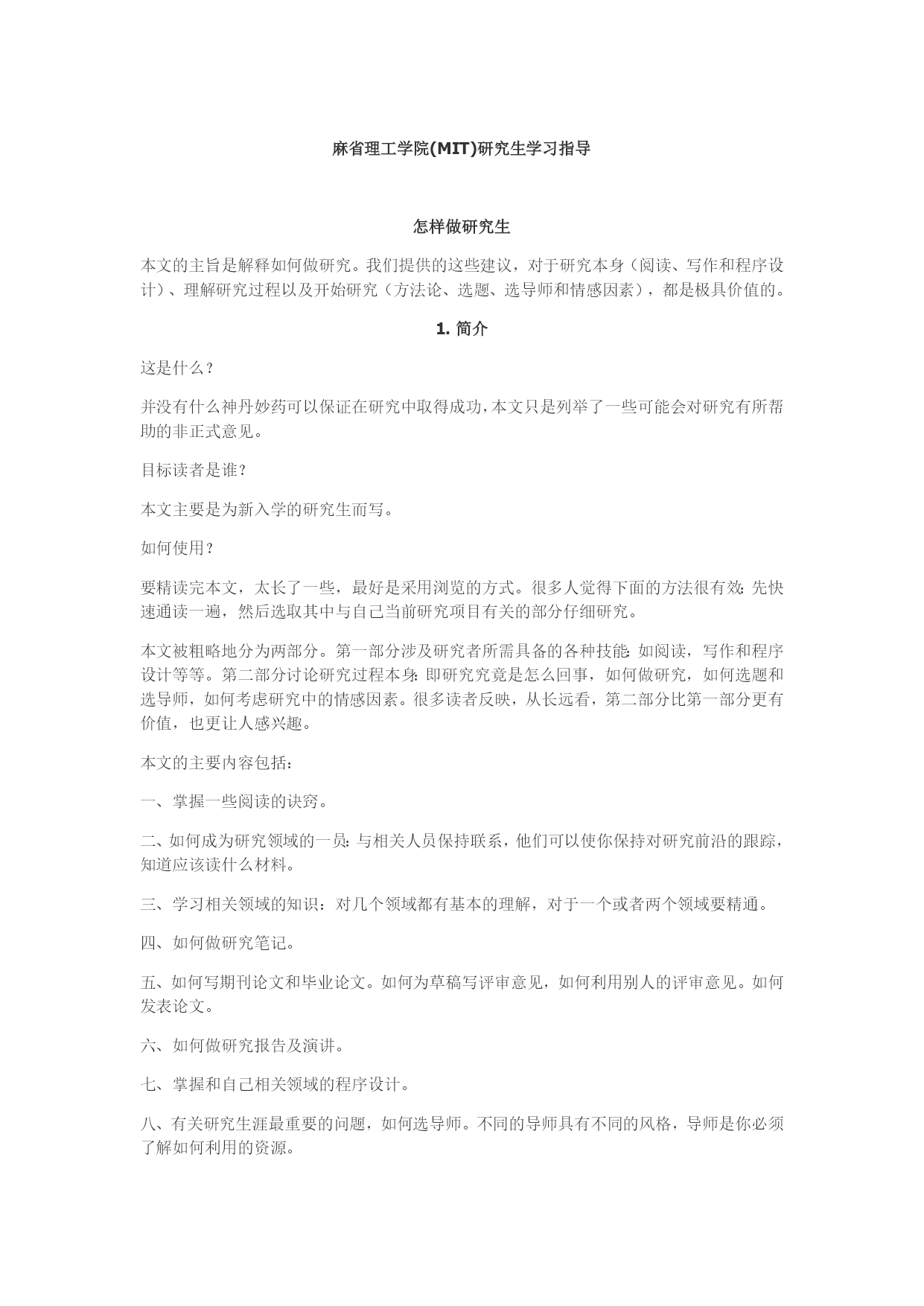 麻省理工学院(MIT)研究生学习指导

怎样做研究生

本文的主旨是解释如何做研究。我们提供的这些建议，对于研究本身（阅读、写作和程序设计）、理解研究过程以及开始研究（方法论、选题、选导师和情感因素），都是极具价值的。

1. 简介

这是什么？

并没有什么神丹妙药可以保证在研究中取得成功，本文只是列举了一些可能会对研究有所帮助的非正式意见。

目标读者是谁？

本文主要是为新入学的研究生而写。

如何使用？

要精读完本文，太长了一些，最好是采用浏览的方式。很多人觉得下面的方法很有效：先快速通读一遍，然后选取其中与自己当前研究项目有关的部分仔细研究。

本文被粗略地分为两部分。第一部分涉及研究者所需具备的各种技能：如阅读，写作和程序设计等等。第二部分讨论研究过程本身：即研究究竟是怎么回事，如何做研究，如何选题和选导师，如何考虑研究中的情感因素。很多读者反映，从长远看，第二部分比第一部分更有价值，也更让人感兴趣。

本文的主要内容包括：

一、掌握一些阅读的诀窍。

二、如何成为研究领域的一员：与相关人员保持联系，他们可以使你保持对研究前沿的跟踪，知道应该读什么材料。

三、学习相关领域的知识：对几个领域都有基本的理解，对于一个或者两个领域要精通。

四、如何做研究笔记。

五、如何写期刊论文和毕业论文。如何为草稿写评审意见，如何利用别人的评审意见。如何发表论文。

六、如何做研究报告及演讲。

七、掌握和自己相关领域的程序设计。

八、有关研究生涯最重要的问题，如何选导师。不同的导师具有不同的风格，导师是你必须了解如何利用的资源。